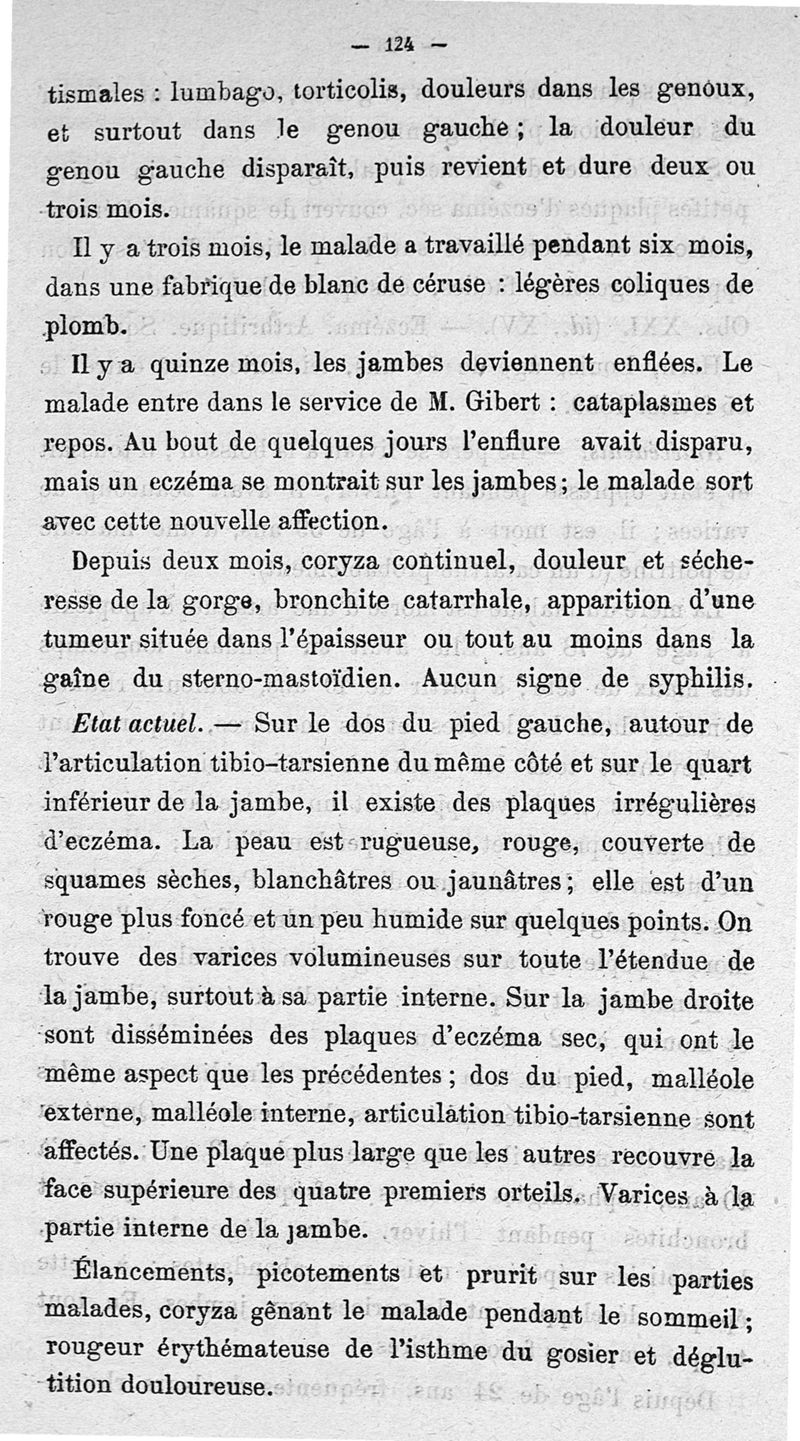 — 124 —

tismales : lumbago, torticolis, douleurs dans les genoux, et surtout dans le genou gauche ; la douleur du genou gauche disparaît, puis revient et dure deux ou trois mois.

Il y a trois mois, le malade a travaillé pendant six mois, dans une fabrique de blanc de céruse : légères coliques de plomb.

Il y a quinze mois, les jambes deviennent enflées. Le malade entre dans le service de M. Gibert : cataplasmes et repos. Au bout de quelques jours l'enflure avait disparu, mais un eczéma se montrait sur les jambes ; le malade sort avec cette nouvelle affection.

Depuis deux mois, coryza continuel, douleur et sécheresse de la gorge, bronchite catarrhale, apparition d'une tumeur située dans l'épaisseur ou tout au moins dans la gaîne du sterno-mastoïdien. Aucun signe de syphilis.

Etat actuel. — Sur le dos du pied gauche, autour de l'articulation tibio-tarsienne du même côté et sur le quart inférieur de la jambe, il existe des plaques irrégulières d'eczéma. La peau est rugueuse, rouge, couverte de squames sèches, blanchâtres ou jaunâtres ; elle est d'un rouge plus foncé et un peu humide sur quelques points. On trouve des varices volumineuses sur toute l'étendue de la jambe, surtout à sa partie interne. Sur la jambe droite sont disséminées des plaques d'eczéma sec, qui ont le même aspect que les précédentes ; dos du pied, malléole externe, malléole interne, articulation tibio-tarsienne sont affectés. Une plaque plus large que les autres recouvre la face supérieure des quatre premiers orteils. Varices à la partie interne de la jambe.

Élancements, picotements et prurit sur les parties malades, coryza gênant le malade pendant le sommeil ; rougeur érythémateuse de l'isthme du gosier et déglutition douloureuse.